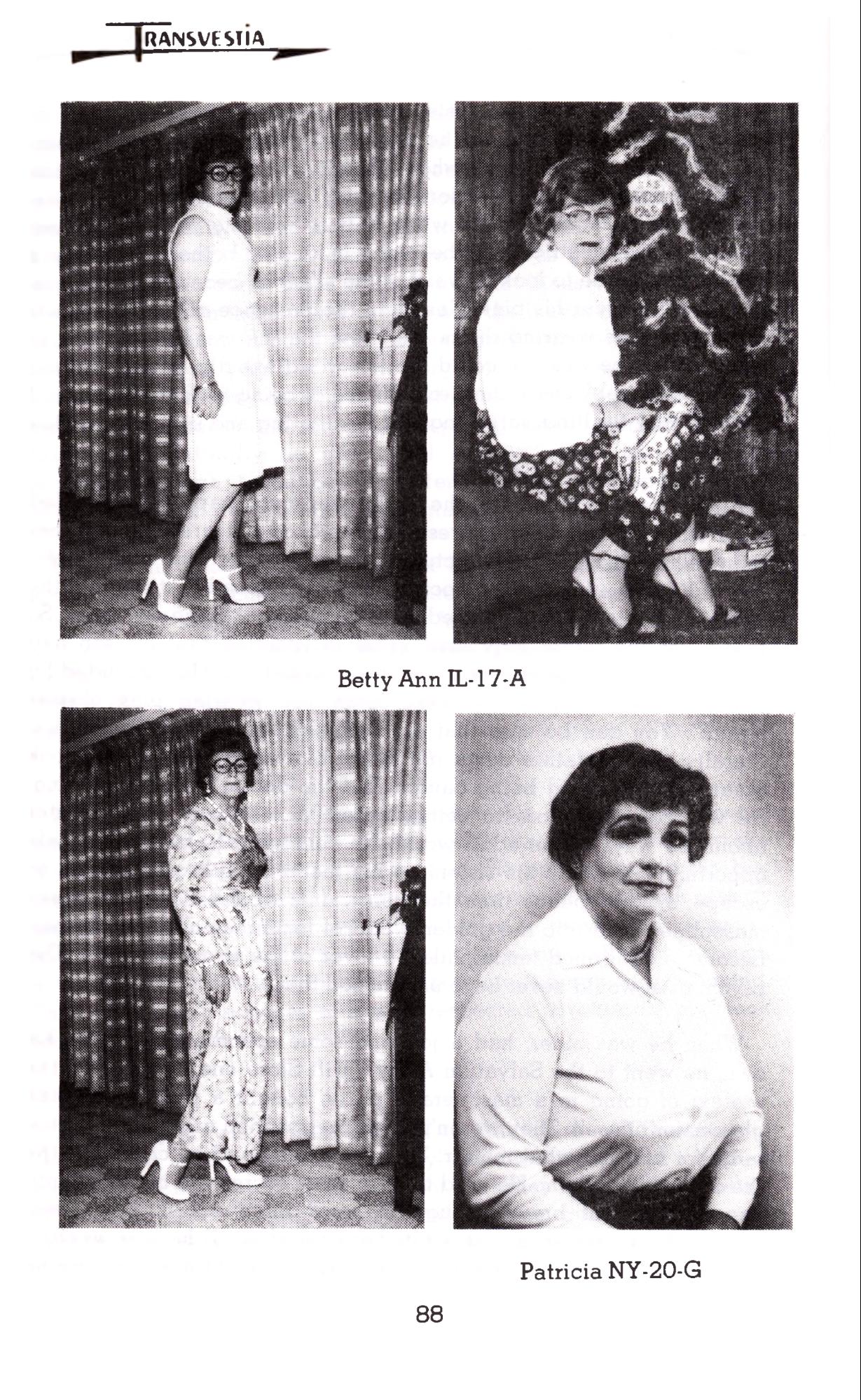 TRANSVESTIA

Betty Ann IL-17-A

Patricia NY-20-G

88